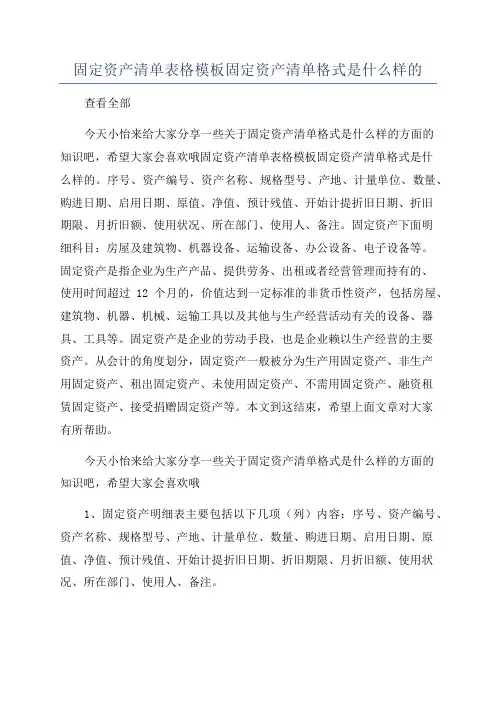 固定资产清单表格模板固定资产清单格式是什么样的

查看全部

今天小怡来给大家分享一些关于固定资产清单格式是什么样的方面的知识吧，希望大家会喜欢哦固定资产清单表格模板固定资产清单格式是什么样的。序号、资产编号、资产名称、规格型号、产地、计量单位、数量、购进日期、启用日期、原值、净值、预计残值、开始计提折旧日期、折旧期限、月折旧额、使用状况、所在部门、使用人、备注。固定资产下面明细科目：房屋及建筑物、机器设备、运输设备、办公设备、电子设备等。固定资产是指企业为生产产品、提供劳务、出租或者经营管理而持有的、使用时间超过 12 个月的，价值达到一定标准的非货币性资产，包括房屋、建筑物、机器、机械、运输工具以及其他与生产经营活动有关的设备、器具、工具等。固定资产是企业的劳动手段，也是企业赖以生产经营的主要资产。从会计的角度划分，固定资产一般被分为生产用固定资产、非生产用固定资产、租出固定资产、未使用固定资产、不需用固定资产、融资租赁固定资产、接受捐赠固定资产等。本文到这结束，希望上面文章对大家有所帮助。

今天小怡来给大家分享一些关于固定资产清单格式是什么样的方面的知识吧，希望大家会喜欢哦

1、固定资产明细表主要包括以下几项（列）内容：序号、资产编号、资产名称、规格型号、产地、计量单位、数量、购进日期、启用日期、原值、净值、预计残值、开始计提折旧日期、折旧期限、月折旧额、使用状况、所在部门、使用人、备注。